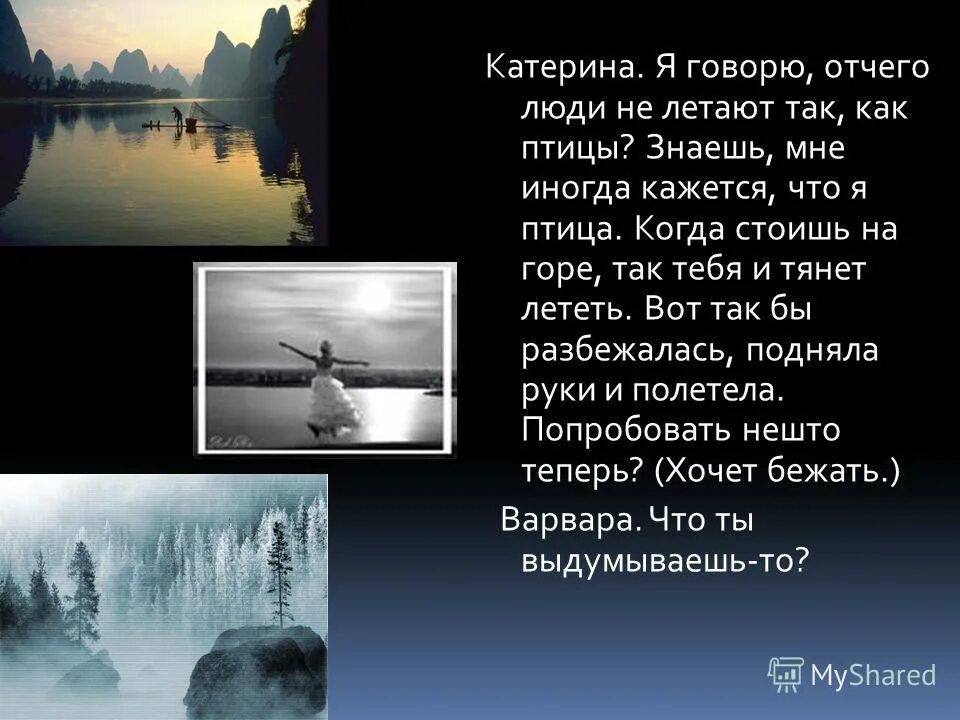 Катерина. Я говорю, отчего люди не летают так, как птицы? Знаешь, мне иногда кажется, что я птица. Когда стоишь на горе, так тебя и тянет лететь. Вот так бы разбежалась, подняла руки и полетела. Попробовать нешто теперь? (Хочет бежать.)

Варвара. Что ты выдумываешь-то?

MyShared